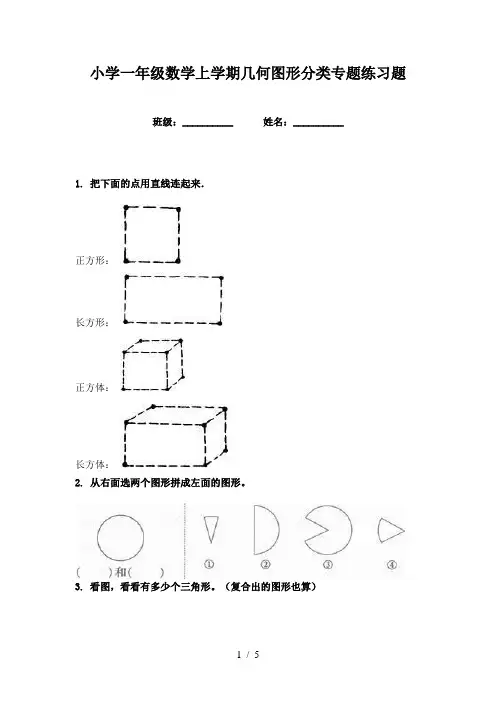 小学一年级数学上学期几何图形分类专题练习题

班级：__________ 姓名：__________

1. 把下面的点用直线连起来.

正方形：

长方形：

正方体：

长方体：

2. 从右面选两个图形拼成左面的图形。

( )和( )

①

②

③

④

3. 看图，看看有多少个三角形。（复合出的图形也算）

1 / 5